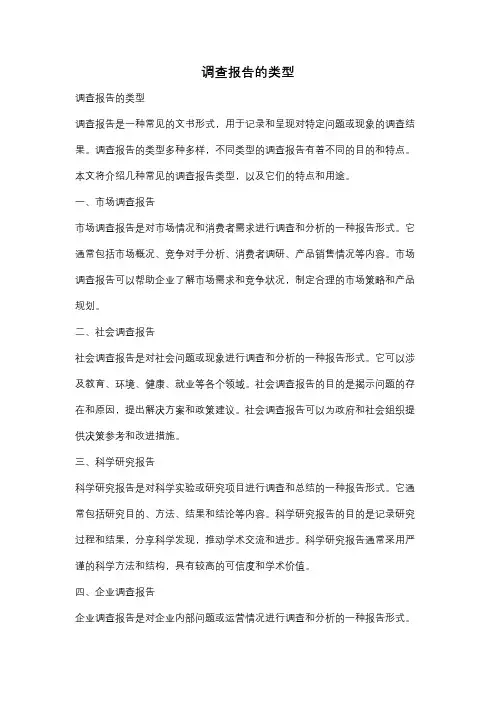 调查报告的类型

调查报告的类型

调查报告是一种常见的文书形式，用于记录和呈现对特定问题或现象的调查结果。调查报告的类型多种多样，不同类型的调查报告有着不同的目的和特点。本文将介绍几种常见的调查报告类型，以及它们的特点和用途。

一、市场调查报告

市场调查报告是对市场情况和消费者需求进行调查和分析的一种报告形式。它通常包括市场概况、竞争对手分析、消费者调研、产品销售情况等内容。市场调查报告可以帮助企业了解市场需求和竞争状况，制定合理的市场策略和产品规划。

二、社会调查报告

社会调查报告是对社会问题或现象进行调查和分析的一种报告形式。它可以涉及教育、环境、健康、就业等各个领域。社会调查报告的目的是揭示问题的存在和原因，提出解决方案和政策建议。社会调查报告可以为政府和社会组织提供决策参考和改进措施。

三、科学研究报告

科学研究报告是对科学实验或研究项目进行调查和总结的一种报告形式。它通常包括研究目的、方法、结果和结论等内容。科学研究报告的目的是记录研究过程和结果，分享科学发现，推动学术交流和进步。科学研究报告通常采用严谨的科学方法和结构，具有较高的可信度和学术价值。

四、企业调查报告

企业调查报告是对企业内部问题或运营情况进行调查和分析的一种报告形式。